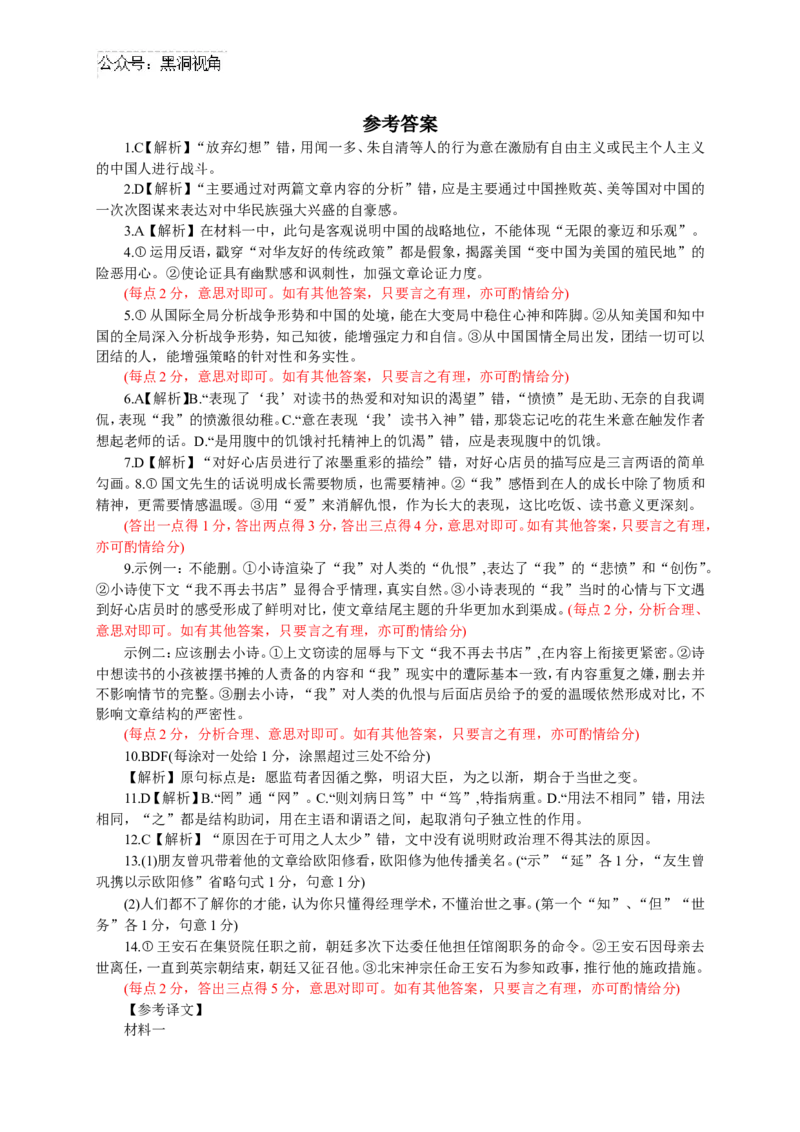 公众号：黑洞视角

参考答案

1.C【解析】“放弃幻想”错，用闻一多、朱自清等人的行为意在激励有自由主义或民主个人主义的中国人进行战斗。

2.D【解析】“主要通过对两篇文章内容的分析”错，应是主要通过中国挫败英、美等国对中国的一次次图谋来表达对中华民族强大兴盛的自豪感。

3.A【解析】在材料一中，此句是客观说明中国的战略地位，不能体现“无限的豪迈和乐观”。

4.① 运用反语，戳穿“对华友好的传统政策”都是假象，揭露美国“变中国为美国的殖民地”的险恶用心。②使论证具有幽默感和讽刺性，加强文章论证力度。

(每点 2 分，意思对即可。如有其他答案，只要言之有理，亦可酌情给分)

5.① 从国际全局分析战争形势和中国的处境，能在大变局中稳住心神和阵脚。②从知美国和知中国的全局深入分析战争形势，知己知彼，能增强定力和自信。③从中国国情全局出发，团结一切可以团结的人，能增强策略的针对性和务实性。

(每点 2 分，意思对即可。如有其他答案，只要言之有理，亦可酌情给分)

6.A【解析】B.“表现了‘我’对读书的热爱和对知识的渴望”错，“愤愤”是无助、无奈的自我调侃，表现“我”的愤激很幼稚。C.“意在表现‘我’读书入神”错，那袋忘记吃的花生米意在触发作者想起老师的话。D.“是用腹中的饥饿衬托精神上的饥渴”错，应是表现腹中的饥饿。

7.D【解析】“对好心店员进行了浓墨重彩的描绘”错，对好心店员的描写应是三言两语的简单勾画。8.① 国文先生的话说明成长需要物质，也需要精神。②“我”感悟到在人的成长中除了物质和精神，更需要情感温暖。③用“爱”来消解仇恨，作为长大的表现，这比吃饭、读书意义更深刻。

(答出一点得 1 分，答出两点得 3 分，答出三点得 4 分，意思对即可。如有其他答案，只要言之有理，亦可酌情给分)

9.示例一：不能删。①小诗渲染了“我”对人类的“仇恨”,表达了“我”的“悲愤”和“创伤”。②小诗使下文“我不再去书店”显得合乎情理，真实自然。③小诗表现的“我”当时的心情与下文遇到好心店员时的感受形成了鲜明对比，使文章结尾主题的升华更加水到渠成。(每点 2 分，分析合理、意思对即可。如有其他答案，只要言之有理，亦可酌情给分)

示例二：应该删去小诗。①上文窃读的屈辱与下文“我不再去书店”,在内容上衔接更紧密。②诗中想读书的小孩被摆书摊的人责备的内容和“我”现实中的遭际基本一致，有内容重复之嫌，删去并不影响情节的完整。③删去小诗，“我”对人类的仇恨与后面店员给予的爱的温暖依然形成对比，不影响文章结构的严密性。

(每点 2 分，分析合理、意思对即可。如有其他答案，只要言之有理，亦可酌情给分)

10.BDF(每涂对一处给 1 分，涂黑超过三处不给分)

【解析】原句标点是：愿监苟者因循之弊，明诏大臣，为之以渐，期合于当世之变。

11.D【解析】B.“罔”通“网”。C.“则刘病日笃”中“笃”,特指病重。D.“用法不相同”错，用法相同，“之”都是结构助词，用在主语和谓语之间，起取消句子独立性的作用。

12.C【解析】“原因在于可用之人太少”错，文中没有说明财政治理不得其法的原因。

13.(1)朋友曾巩带着他的文章给欧阳修看，欧阳修为他传播美名。(“示”“延”各 1 分，“友生曾巩携以示欧阳修”省略句式 1 分，句意 1 分)

(2)人们都不了解你的才能，认为你只懂得经理学术，不懂治世之事。(第一个“知”、“但”“世务”各 1 分，句意 1 分)

14.① 王安石在集贤院任职之前，朝廷多次下达委任他担任馆阁职务的命令。②王安石因母亲去世离任，一直到英宗朝结束，朝廷又征召他。③北宋神宗任命王安石为参知政事，推行他的施政措施。

(每点 2 分，答出三点得 5 分，意思对即可。如有其他答案，只要言之有理，亦可酌情给分)

【参考译文】

材料一